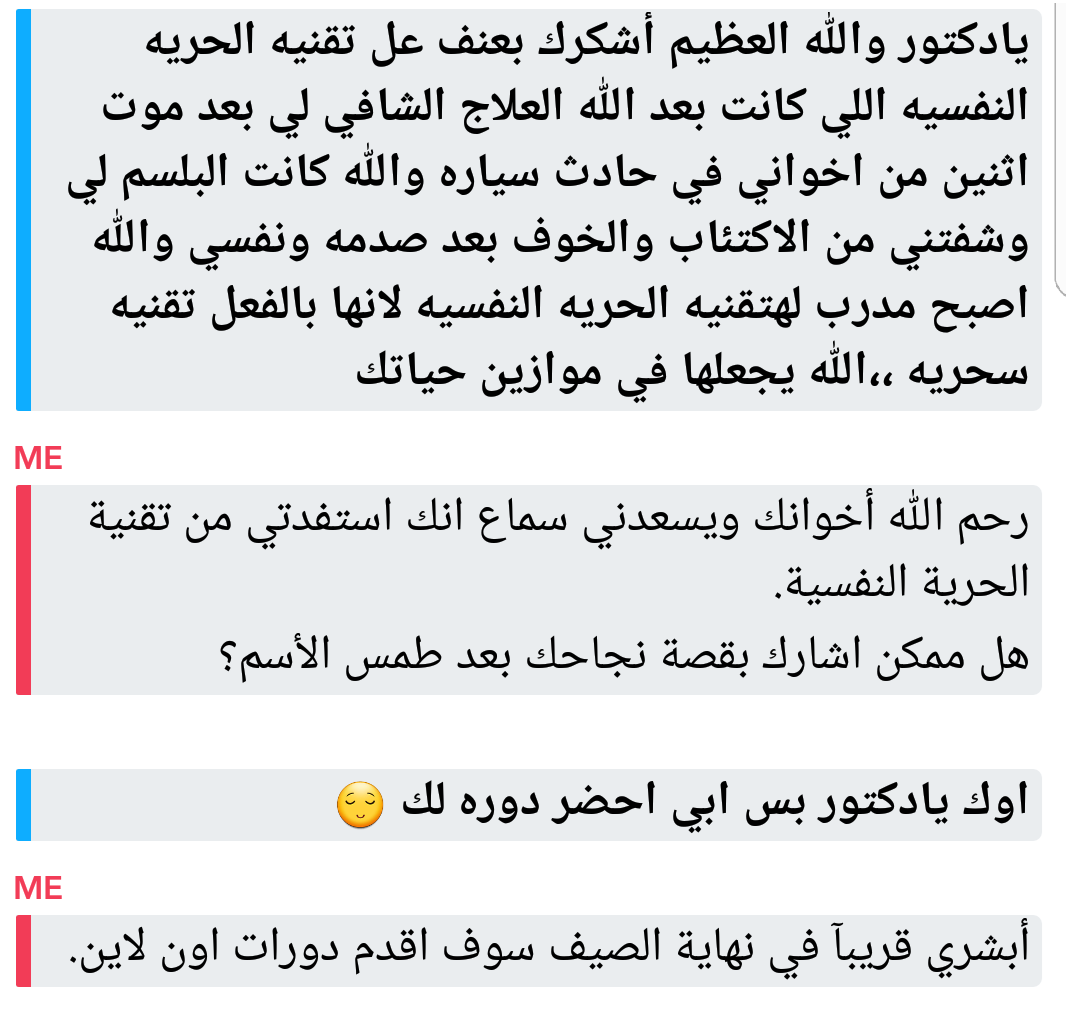 يادكتور والله العظيم أشكرك بعنف عل تقنيه الحريه النفسيه اللي كانت بعد الله العلاج الشافي لي بعد موت اثنين من اخواني في حادث سياره والله كانت البلسم لي وشفتني من الاكتئاب والخوف بعد صدمه ونفسي والله اصبح مدرب لهتقنيه الحريه النفسيه لانها بالفعل تقنيه سحريه ،،الله يجعلها في موازين حياتك

ME

رحم الله أخوانك ويسعدني سماع انك استفدتي من تقنية الحرية النفسية.
هل ممكن اشارك بقصة نجاحك بعد طمس الأسم؟

اوك يادكتور بس ابي احضر دوره لك 😌

ME

أبشري قريبآ في نهاية الصيف سوف اقدم دورات اون لاين.